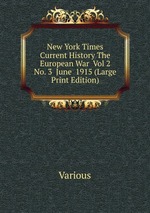 New York Times Current History The European War Vol 2 No. 3 June 1915 (Large Print Edition)

Various